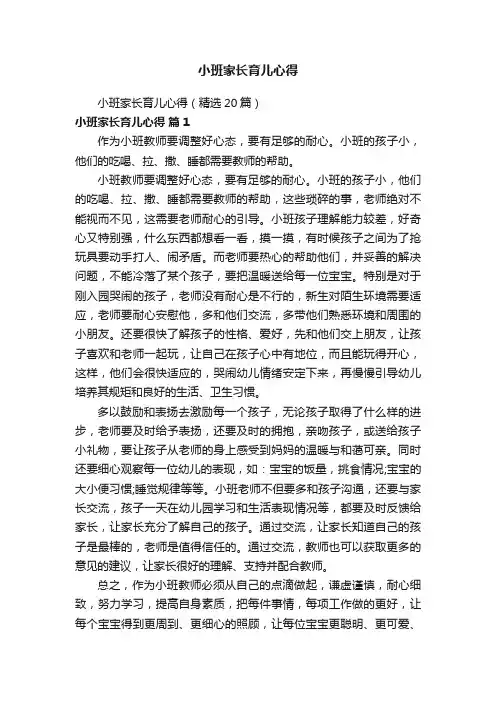 小班家长育儿心得

小班家长育儿心得（精选20篇）

小班家长育儿心得 篇1

作为小班教师要调整好心态，要有足够的耐心。小班的孩子小，他们的吃喝、拉、撒、睡都需要教师的帮助。

小班教师要调整好心态，要有足够的耐心。小班的孩子小，他们的吃喝、拉、撒、睡都需要教师的帮助，这些琐碎的事，老师绝对不能视而不见，这需要老师耐心的引导。小班孩子理解能力较差，好奇心又特别强，什么东西都想看一看，摸一摸，有时候孩子之间为了抢玩具要动手打人、闹矛盾。而老师要热心的帮助他们，并妥善的解决问题，不能冷落了某个孩子，要把温暖送给每一位宝宝。特别是对于刚入园哭闹的孩子，老师没有耐心是不行的，新生对陌生环境需要适应，老师要耐心安慰他，多和他们交流，多带他们熟悉环境和周围的小朋友。还要很快了解孩子的性格、爱好，先和他们交上朋友，让孩子喜欢和老师一起玩，让自己在孩子心中有地位，而且能玩得开心，这样，他们会很快适应的，哭闹幼儿情绪安定下来，再慢慢引导幼儿培养其规矩和良好的生活、卫生习惯。

多以鼓励和表扬去激励每一个孩子，无论孩子取得了什么样的进步，老师要及时给予表扬，还要及时的拥抱，亲吻孩子，或送给孩子小礼物，要让孩子从老师的身上感受到妈妈的温暖与和蔼可亲。同时还要细心观察每一位幼儿的表现，如：宝宝的饭量，挑食情况;宝宝的大小便习惯;睡觉规律等等。小班老师不但要多和孩子沟通，还要与家长交流，孩子一天在幼儿园学习和生活表现情况等，都要及时反馈给家长，让家长充分了解自己的孩子。通过交流，让家长知道自己的孩子是最棒的，老师是值得信任的。通过交流，教师也可以获取更多的意见的建议，让家长很好的理解、支持并配合教师。

总之，作为小班教师必须从自己的点滴做起，谦虚谨慎，耐心细致，努力学习，提高自身素质，把每件事情，每项工作做的更好，让每个宝宝得到更周到、更细心的照顾，让每位宝宝更聪明、更可爱、